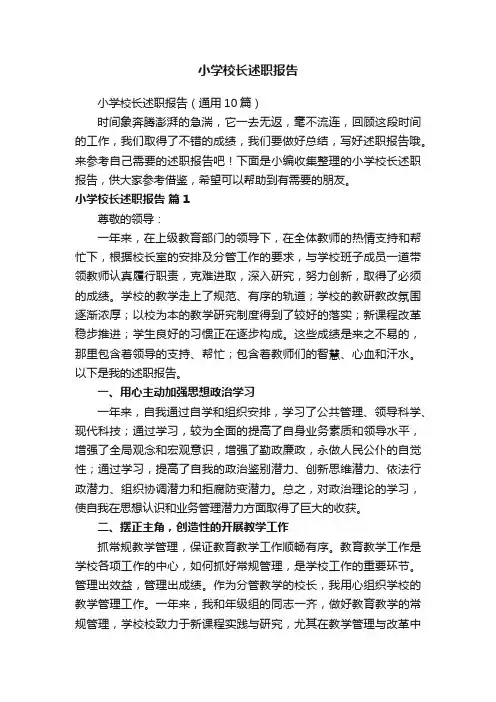 小学校长述职报告

小学校长述职报告（通用10篇）

时间象奔腾澎湃的急湍，它一去无返，毫不流连，回顾这段时间的工作，我们取得了不错的成绩，我们要做好总结，写好述职报告哦。来参考自己需要的述职报告吧！下面是小编收集整理的小学校长述职报告，供大家参考借鉴，希望可以帮助到有需要的朋友。

小学校长述职报告 篇1

尊敬的领导：

一年来，在上级教育部门的领导下，在全体教师的热情支持和帮忙下，根据校长室的安排及分管工作的要求，与学校班子成员一道带领教师认真履行职责，克难进取，深入研究，努力创新，取得了必须的成绩。学校的教学走上了规范、有序的轨道；学校的教研教改氛围逐渐浓厚；以校为本的教学研究制度得到了较好的落实；新课程改革稳步推进；学生良好的习惯正在逐步构成。这些成绩是来之不易的，那里包含着领导的支持、帮忙；包含着教师们的智慧、心血和汗水。以下是我的述职报告。

一、用心主动加强思想政治学习

一年来，自我通过自学和组织安排，学习了公共管理、领导科学、现代科技；通过学习，较为全面的提高了自身业务素质和领导水平，增强了全局观念和宏观意识，增强了勤政廉政，永做人民公仆的自觉性；通过学习，提高了自我的政治鉴别潜力、创新思维潜力、依法行政潜力、组织协调潜力和拒腐防变潜力。总之，对政治理论的学习，使自我在思想认识和业务管理潜力方面取得了巨大的收获。

二、摆正主角，创造性的开展教学工作

抓常规教学管理，保证教育教学工作顺畅有序。教育教学工作是学校各项工作的中心，如何抓好常规管理，是学校工作的重要环节。管理出效益，管理出成绩。作为分管教学的校长，我用心组织学校的教学管理工作。一年来，我和年级组的同志一齐，做好教育教学的常规管理，学校校致力于新课程实践与研究，尤其在教学管理与改革中